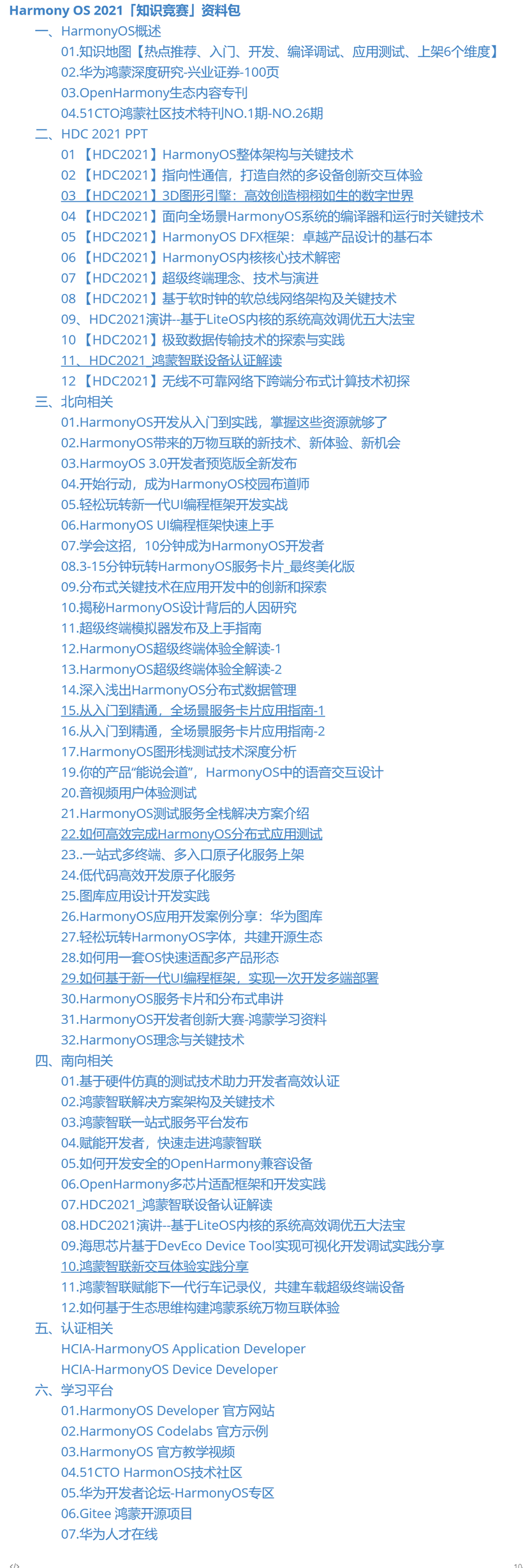 Harmony OS 2021「知识竞赛」资料包

一、HarmonyOS概述

01.知识地图【热点推荐、入门、开发、编译调试、应用测试、上架6个维度】

02.华为鸿蒙深度研究-兴业证券-100页

03.OpenHarmony生态内容专刊

04.51CTO鸿蒙社区技术特刊NO.1期-NO.26期

二、HDC 2021 PPT

01 【HDC2021】HarmonyOS整体架构与关键技术

02 【HDC2021】指向性通信，打造自然的多设备创新交互体验

03 【HDC2021】3D图形引擎：高效创造栩栩如生的数字世界

04 【HDC2021】面向全场景HarmonyOS系统的编译器和运行时关键技术

05 【HDC2021】HarmonyOS DFX框架：卓越产品设计的基石本

06 【HDC2021】HarmonyOS内核核心技术解密

07 【HDC2021】超级终端理念、技术与演进

08 【HDC2021】基于软时钟的软总线网络架构及关键技术

09、HDC2021演讲--基于LiteOS内核的系统高效调优五大法宝

10 【HDC2021】极致数据传输技术的探索与实践

11、HDC2021_鸿蒙智联设备认证解读

12 【HDC2021】无线不可靠网络下跨端分布式计算技术初探

三、北向相关

01.HarmonyOS开发从入门到实践，掌握这些资源就够了

02.HarmonyOS带来的万物互联的新技术、新体验、新机会

03.HarmoyOS 3.0开发者预览版全新发布

04.开始行动，成为HarmonyOS校园布道师

05.轻松玩转新一代UI编程框架开发实战

06.HarmonyOS UI编程框架快速上手

07.学会这招，10分钟成为HarmonyOS开发者

08.3-15分钟玩转HarmonyOS服务卡片_最终美化版

09.分布式关键技术在应用开发中的创新和探索

10.揭秘HarmonyOS设计背后的人因研究

11.超级终端模拟器发布及上手指南

12.HarmonyOS超级终端体验全解读-1

13.HarmonyOS超级终端体验全解读-2

14.深入浅出HarmonyOS分布式数据管理

15.从入门到精通，全场景服务卡片应用指南-1

16.从入门到精通，全场景服务卡片应用指南-2

17.HarmonyOS图形栈测试技术深度分析

19.你的产品"能说会道"，HarmonyOS中的语音交互设计

20.音视频用户体验测试

21.HarmonyOS测试服务全栈解决方案介绍

22.如何高效完成HarmonyOS分布式应用测试

23..一站式多终端、多入口原子化服务上架

24.低代码高效开发原子化服务

25.图库应用设计开发实践

26.HarmonyOS应用开发案例分享：华为图库

27.轻松玩转HarmonyOS字体，共建开源生态

28.如何用一套OS快速适配多产品形态

29.如何基于新一代UI编程框架，实现一次开发多端部署

30.HarmonyOS服务卡片和分布式串讲

31.HarmonyOS开发者创新大赛-鸿蒙学习资料

32.HarmonyOS理念与关键技术

四、南向相关

01.基于硬件仿真的测试技术助力开发者高效认证

02.鸿蒙智联解决方案架构及关键技术

03.鸿蒙智联一站式服务平台发布

04.赋能开发者，快速走进鸿蒙智联

05.如何开发安全的OpenHarmony兼容设备

06.OpenHarmony多芯片适配框架和开发实践

07.HDC2021_鸿蒙智联设备认证解读

08.HDC2021演讲--基于LiteOS内核的系统高效调优五大法宝

09.海思芯片基于DevEco Device Tool实现可视化开发调试实践分享

10.鸿蒙智联新交互体验实践分享

11.鸿蒙智联赋能下一代行车记录仪，共建车载超级终端设备

12.如何基于生态思维构建鸿蒙系统万物互联体验

五、认证相关

HCIA-HarmonyOS Application Developer

HCIA-HarmonyOS Device Developer

六、学习平台

01.HarmonyOS Developer 官方网站

02.HarmonyOS Codelabs 官方示例

03.HarmonyOS 官方教学视频

04.51CTO HarmonOS技术社区

05.华为开发者论坛-HarmonyOS专区

06.Gitee 鸿蒙开源项目

07.华为人才在线